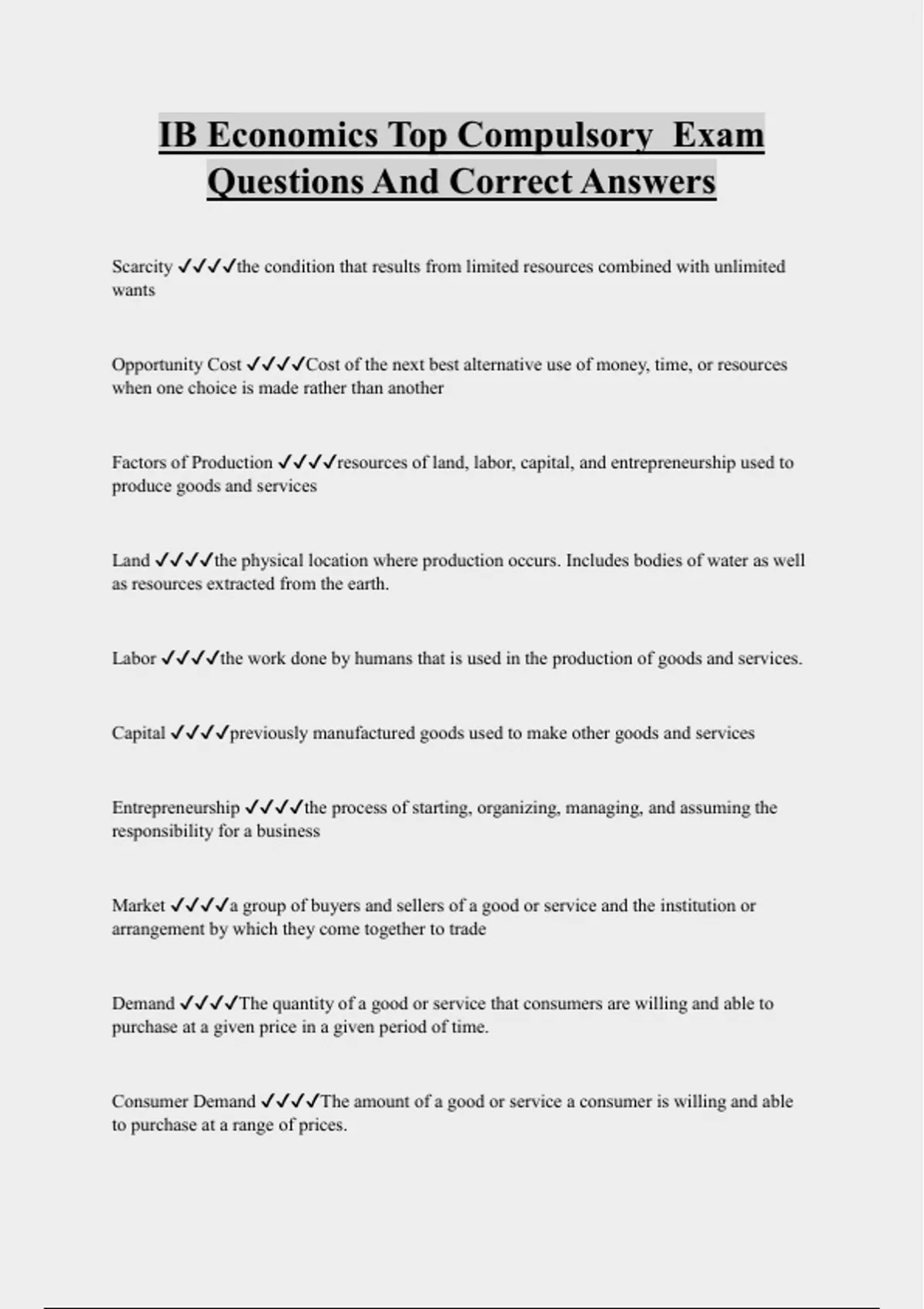 IB Economics Top Compulsory Exam Questions And Correct Answers

Scarcity ✓✓✓✓the condition that results from limited resources combined with unlimited wants

Opportunity Cost ✓✓✓✓Cost of the next best alternative use of money, time, or resources when one choice is made rather than another

Factors of Production ✓✓✓✓resources of land, labor, capital, and entrepreneurship used to produce goods and services

Land ✓✓✓✓the physical location where production occurs. Includes bodies of water as well as resources extracted from the earth.

Labor ✓✓✓✓the work done by humans that is used in the production of goods and services.

Capital ✓✓✓✓previously manufactured goods used to make other goods and services

Entrepreneurship ✓✓✓✓the process of starting, organizing, managing, and assuming the responsibility for a business

Market ✓✓✓✓a group of buyers and sellers of a good or service and the institution or arrangement by which they come together to trade

Demand ✓✓✓✓The quantity of a good or service that consumers are willing and able to purchase at a given price in a given period of time.

Consumer Demand ✓✓✓✓The amount of a good or service a consumer is willing and able to purchase at a range of prices.